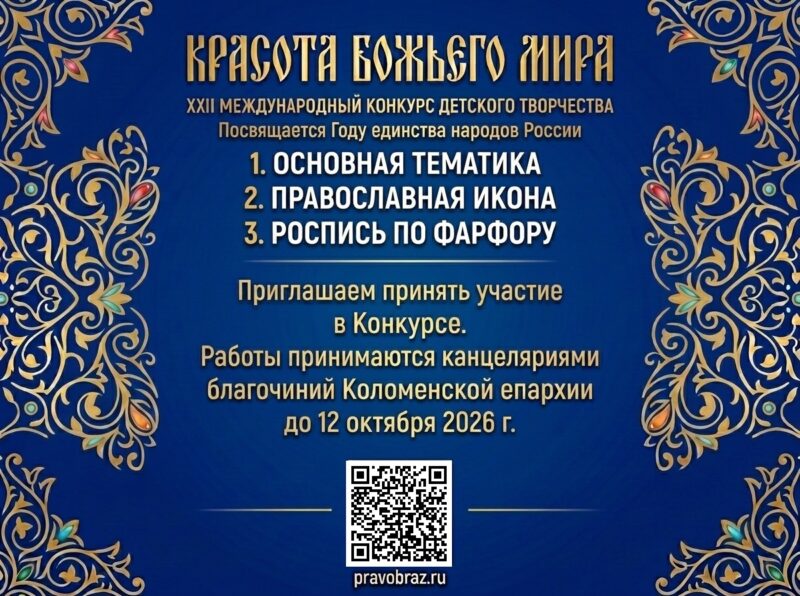 КРАСОТА БОЖЬЕГО МИРА

XXII МЕЖДУНАРОДНЫЙ КОНКУРС ДЕТСКОГО ТВОРЧЕСТВА
Посвящается Году единства народов России

1. ОСНОВНАЯ ТЕМАТИКА
2. ПРАВОСЛАВНАЯ ИКОНА
3. РОСПИСЬ ПО ФАРФОРУ

Приглашаем принять участие в Конкурсе. Работы принимаются канцеляриями благочиний Коломенской епархии до 12 октября 2026 г.

pravobraz.ru